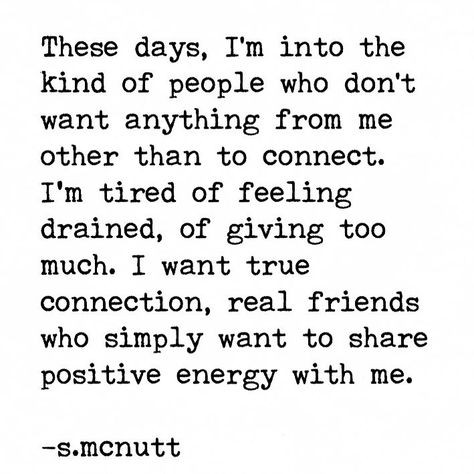 These days, I'm into the kind of people who don't want anything from me other than to connect. I'm tired of feeling drained, of giving too much. I want true connection, real friends who simply want to share positive energy with me.

-s.mcnutt